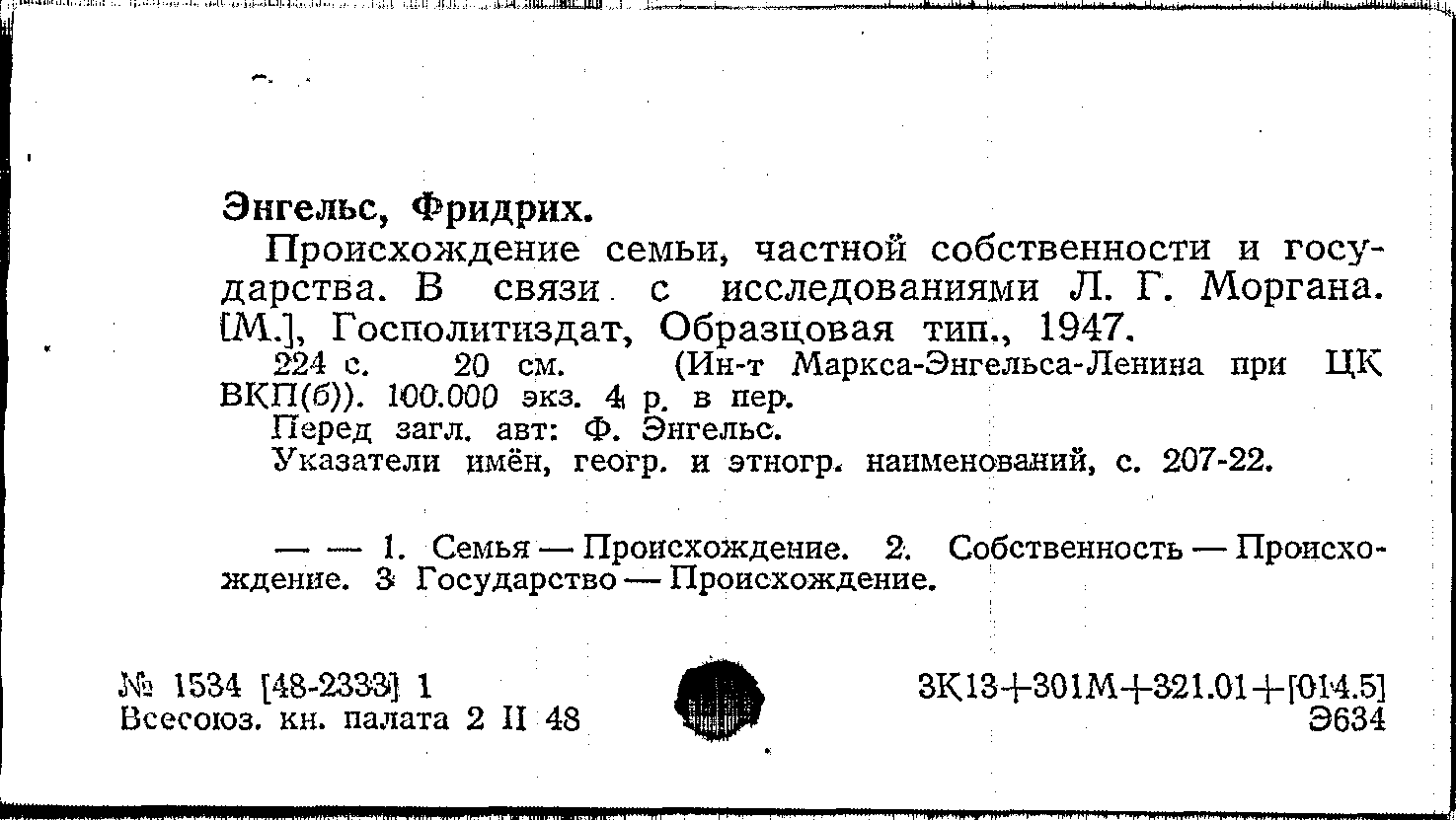 Энгельс, Фридрих.

Происхождение семьи, частной собственности и государства. В связи с исследованиями Л. Г. Моргана. [М.], Госполитиздат, Образцовая тип., 1947.

224 с. 20 см. (Ин-т Маркса-Энгельса-Ленина при ЦК ВКП(б)). 100.000 экз. 4 р. в пер.

Перед загл. авт: Ф. Энгельс.

Указатели имён, геогр. и этногр. наименований, с. 207-22.

— — 1. Семья — Происхождение. 2. Собственность — Происхождение. 3 Государство — Происхождение.

№ 1534 [48-2333] 1
Всесоюз. кн. палата 2 II 48

3К13+301М+321.01+[014.5]
Э634